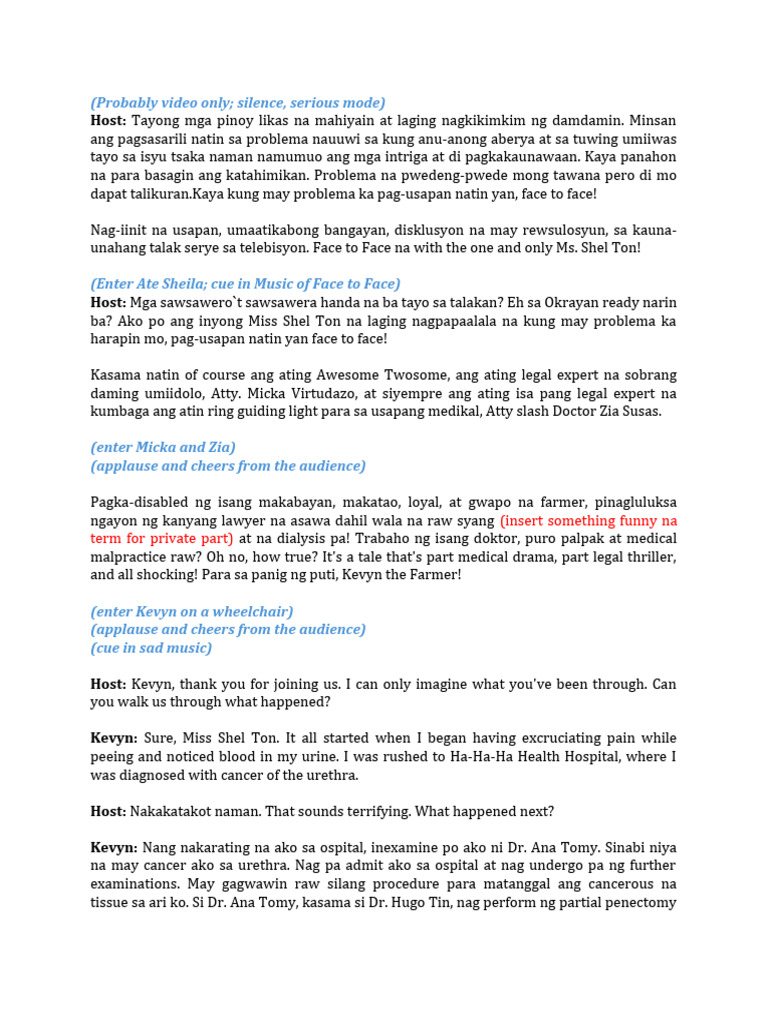 (Probably video only; silence, serious mode)
Host: Tayong mga pinoy likas na mahiyain at laging nagkikimkim ng damdamin. Minsan ang pagsasarili natin sa problema nauuwi sa kung anu-anong aberya at sa tuwing umiiwas tayo sa isyu tsaka naman namumuo ang mga intriga at di pagkakaunawaan. Kaya panahon na para basagin ang katahimikan. Problema na pwedeng-pwede mong tawana pero di mo dapat talikuran.Kaya kung may problema ka pag-usapan natin yan, face to face!

Nag-iinit na usapan, umaatikabong bangayan, disklusyon na may rewsulosyun, sa kauna-unahang talak serye sa telebisyon. Face to Face na with the one and only Ms. Shel Ton!

(Enter Ate Sheila; cue in Music of Face to Face)
Host: Mga sawsawero`t sawsawera handa na ba tayo sa talakan? Eh sa Okrayan ready narin ba? Ako po ang inyong Miss Shel Ton na laging nagpapaalala na kung may problema ka harapin mo, pag-usapan natin yan face to face!

Kasama natin of course ang ating Awesome Twosome, ang ating legal expert na sobrang daming umiidolo, Atty. Micka Virtudazo, at siyempre ang ating isa pang legal expert na kumbaga ang atin ring guiding light para sa usapang medikal, Atty slash Doctor Zia Susas.

(enter Micka and Zia)
(applause and cheers from the audience)

Pagka-disabled ng isang makabayan, makatao, loyal, at gwapo na farmer, pinagluluksa ngayon ng kanyang lawyer na asawa dahil wala na raw syang (insert something funny na term for private part) at na dialysis pa! Trabaho ng isang doktor, puro palpak at medical malpractice raw? Oh no, how true? It's a tale that's part medical drama, part legal thriller, and all shocking! Para sa panig ng puti, Kevyn the Farmer!

(enter Kevyn on a wheelchair)
(applause and cheers from the audience)
(cue in sad music)

Host: Kevyn, thank you for joining us. I can only imagine what you've been through. Can you walk us through what happened?

Kevyn: Sure, Miss Shel Ton. It all started when I began having excruciating pain while peeing and noticed blood in my urine. I was rushed to Ha-Ha-Ha Health Hospital, where I was diagnosed with cancer of the urethra.

Host: Nakakatakot naman. That sounds terrifying. What happened next?

Kevyn: Nang nakarating na ako sa ospital, inexamine po ako ni Dr. Ana Tomy. Sinabi niya na may cancer ako sa urethra. Nag pa admit ako sa ospital at nag undergo pa ng further examinations. May gagwawin raw silang procedure para matanggal ang cancerous na tissue sa ari ko. Si Dr. Ana Tomy, kasama si Dr. Hugo Tin, nag perform ng partial penectomy